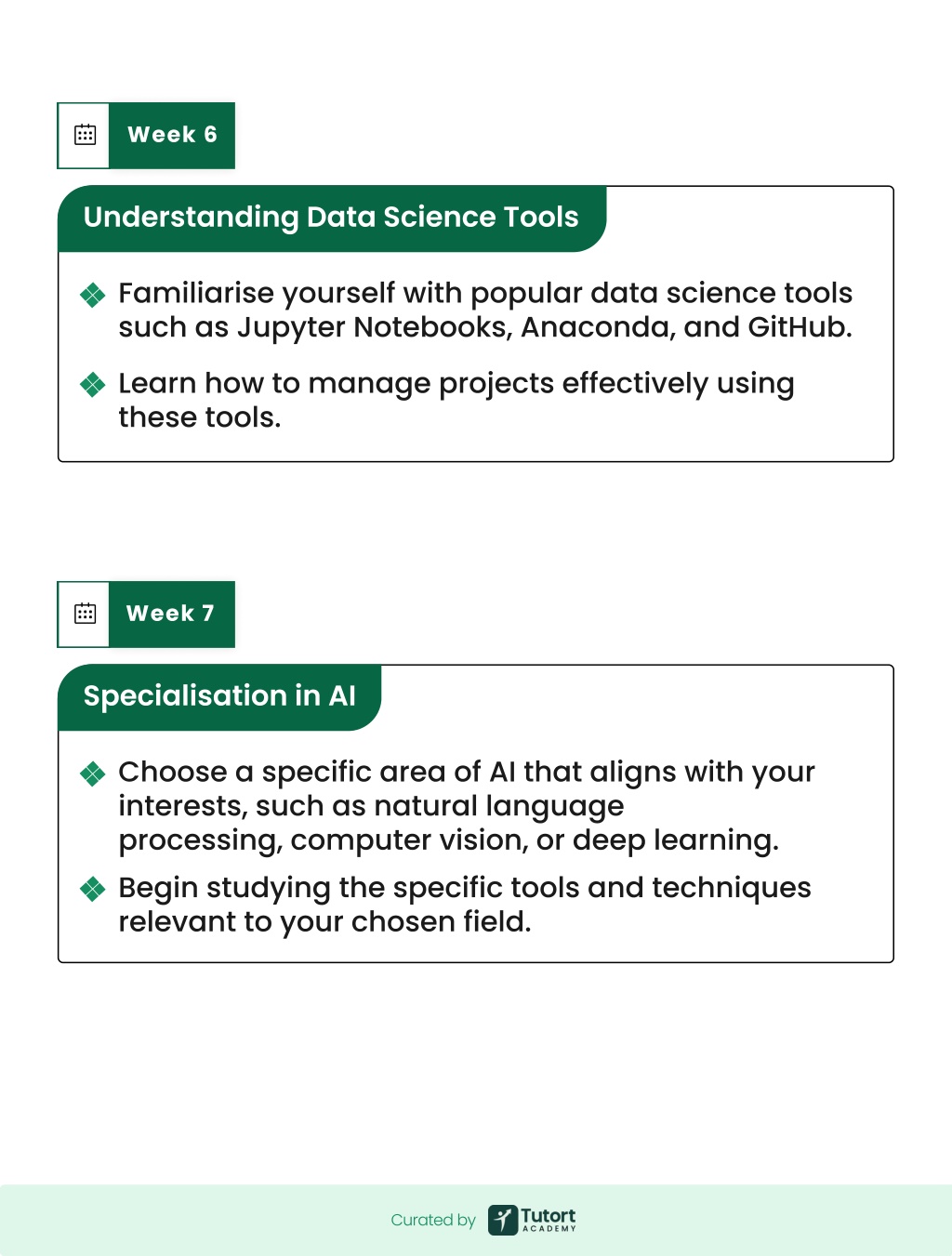 Week 6

Understanding Data Science Tools

Familiarise yourself with popular data science tools such as Jupyter Notebooks, Anaconda, and GitHub.

Learn how to manage projects effectively using these tools.

Week 7

Specialisation in AI

Choose a specific area of AI that aligns with your interests, such as natural language processing, computer vision, or deep learning.

Begin studying the specific tools and techniques relevant to your chosen field.

Curated by Tutort ACADEMY